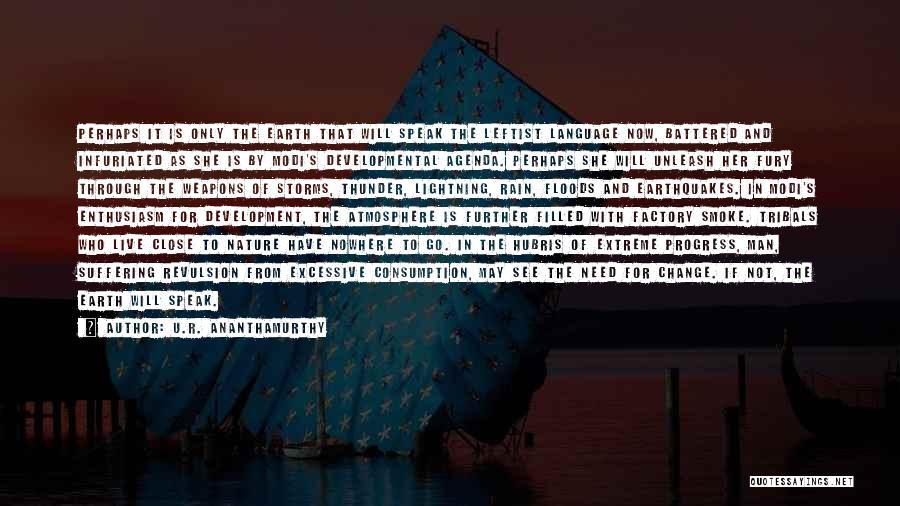 PERHAPS IT IS ONLY THE EARTH THAT WILL SPEAK THE LEFTIST LANGUAGE NOW, BATTERED AND INFURIATED AS SHE IS BY MODI'S DEVELOPMENTAL AGENDA. PERHAPS SHE WILL UNLEASH HER FURY THROUGH THE WEAPONS OF STORMS, THUNDER, LIGHTNING, RAIN, FLOODS AND EARTHQUAKES. IN MODI'S ENTHUSIASM FOR DEVELOPMENT, THE ATMOSPHERE IS FURTHER FILLED WITH FACTORY SMOKE. TRIBALS WHO LIVE CLOSE TO NATURE HAVE NOWHERE TO GO. IN THE HUBRIS OF EXTREME PROGRESS, MAN, SUFFERING REVULSION FROM EXCESSIVE CONSUMPTION, MAY SEE THE NEED FOR CHANGE. IF NOT, THE EARTH WILL SPEAK.

AUTHOR: U.R. ANANTHAMURTHY

QUOTESSAYINGS.NET